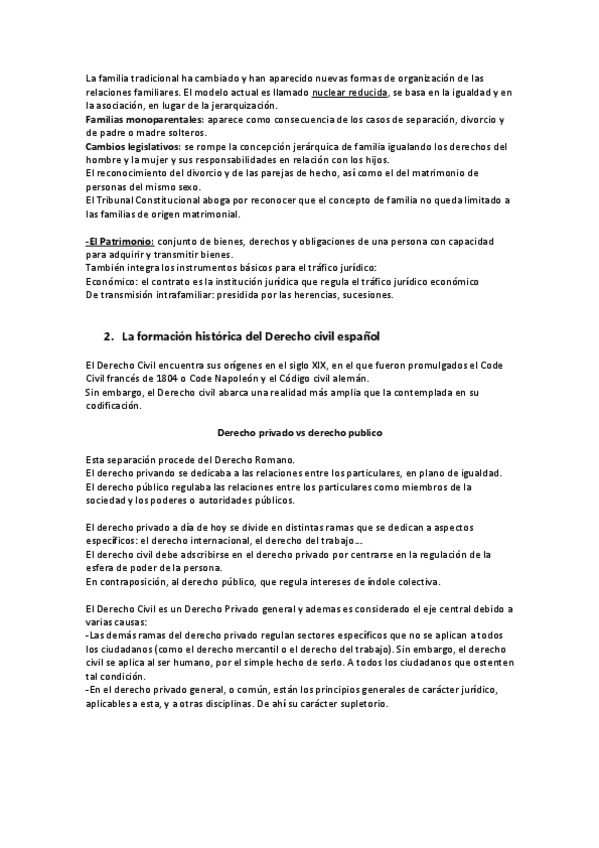 La familia tradicional ha cambiado y han aparecido nuevas formas de organización de las relaciones familiares. El modelo actual es llamado nuclear reducida, se basa en la igualdad y en la asociación, en lugar de la jerarquización.
Familias monoparentales: aparece como consecuencia de los casos de separación, divorcio y de padre o madre solteros.
Cambios legislativos: se rompe la concepción jerárquica de familia igualando los derechos del hombre y la mujer y sus responsabilidades en relación con los hijos.
El reconocimiento del divorcio y de las parejas de hecho, así como el del matrimonio de personas del mismo sexo.
El Tribunal Constitucional aboga por reconocer que el concepto de familia no queda limitado a las familias de origen matrimonial.

-El Patrimonio: conjunto de bienes, derechos y obligaciones de una persona con capacidad para adquirir y transmitir bienes.
También integra los instrumentos básicos para el tráfico jurídico:
Económico: el contrato es la institución jurídica que regula el tráfico jurídico económico
De transmisión intrafamiliar: presidida por las herencias, sucesiones.

2. La formación histórica del Derecho civil español

El Derecho Civil encuentra sus orígenes en el siglo XIX, en el que fueron promulgados el Code Civil francés de 1804 o Code Napoleón y el Código civil alemán.
Sin embargo, el Derecho civil abarca una realidad más amplia que la contemplada en su codificación.

Derecho privado vs derecho publico

Esta separación procede del Derecho Romano.
El derecho privando se dedicaba a las relaciones entre los particulares, en plano de igualdad.
El derecho público regulaba las relaciones entre los particulares como miembros de la sociedad y los poderes o autoridades públicos.

El derecho privado a día de hoy se divide en distintas ramas que se dedican a aspectos específicos: el derecho internacional, el derecho del trabajo...
El derecho civil debe adscribirse en el derecho privado por centrarse en la regulación de la esfera de poder de la persona.
En contraposición, al derecho público, que regula intereses de índole colectiva.

El Derecho Civil es un Derecho Privado general y ademas es considerado el eje central debido a varias causas:
-Las demás ramas del derecho privado regulan sectores específicos que no se aplican a todos los ciudadanos (como el derecho mercantil o el derecho del trabajo). Sin embargo, el derecho civil se aplica al ser humano, por el simple hecho de serlo. A todos los ciudadanos que ostenten tal condición.
-En el derecho privado general, o común, están los principios generales de carácter jurídico, aplicables a esta, y a otras disciplinas. De ahí su carácter supletorio.